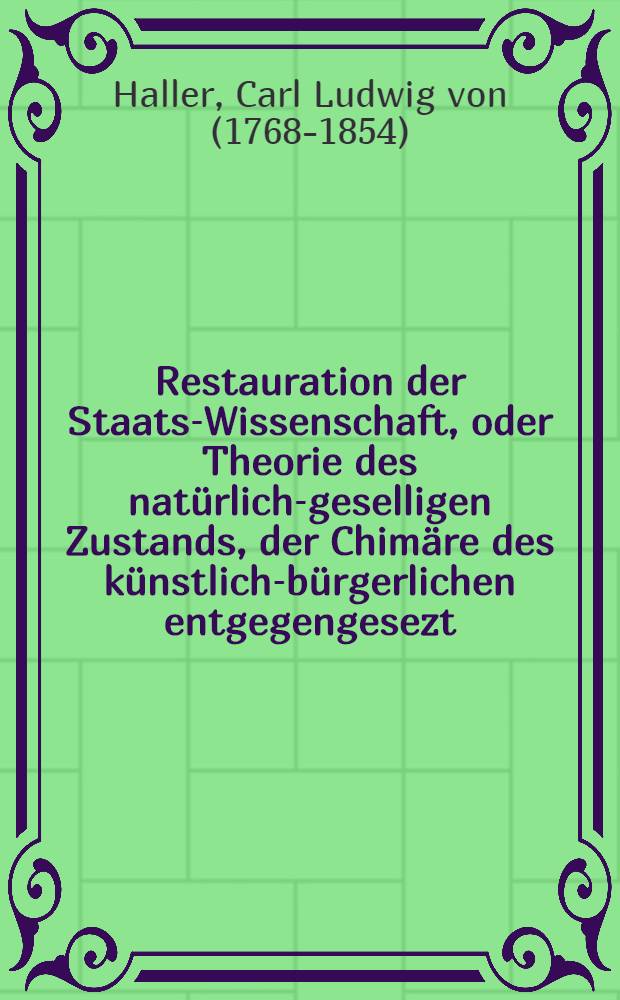 Haller, Carl Ludwig von (1768-1854)

Restauration der Staats-Wissenschaft, oder Theorie des natürlich-geselligen Zustands, der Chimäre des künstlich-bürgerlichen entgegengesezt